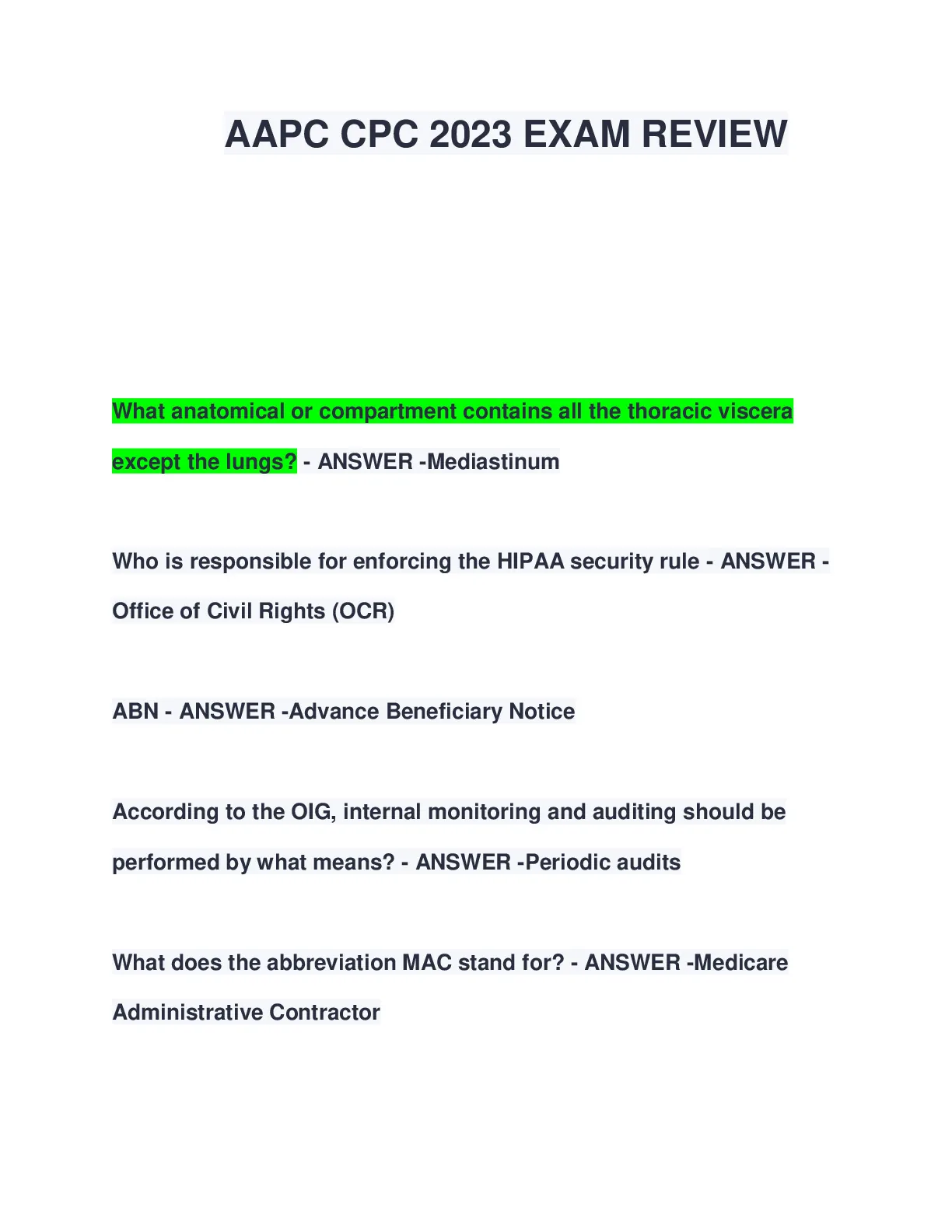 AAPC CPC 2023 EXAM REVIEW

What anatomical or compartment contains all the thoracic viscera except the lungs? - ANSWER -Mediastinum

Who is responsible for enforcing the HIPAA security rule - ANSWER - Office of Civil Rights (OCR)

ABN - ANSWER -Advance Beneficiary Notice

According to the OIG, internal monitoring and auditing should be performed by what means? - ANSWER -Periodic audits

What does the abbreviation MAC stand for? - ANSWER -Medicare Administrative Contractor